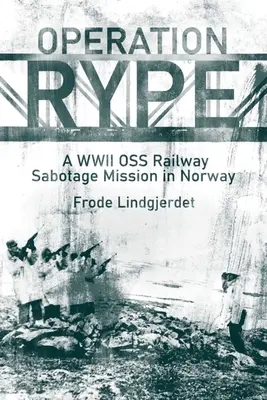 OPERATION
RYPE

A WWII OSS Railway Sabotage Mission in Norway

Frode Lindgjerdet